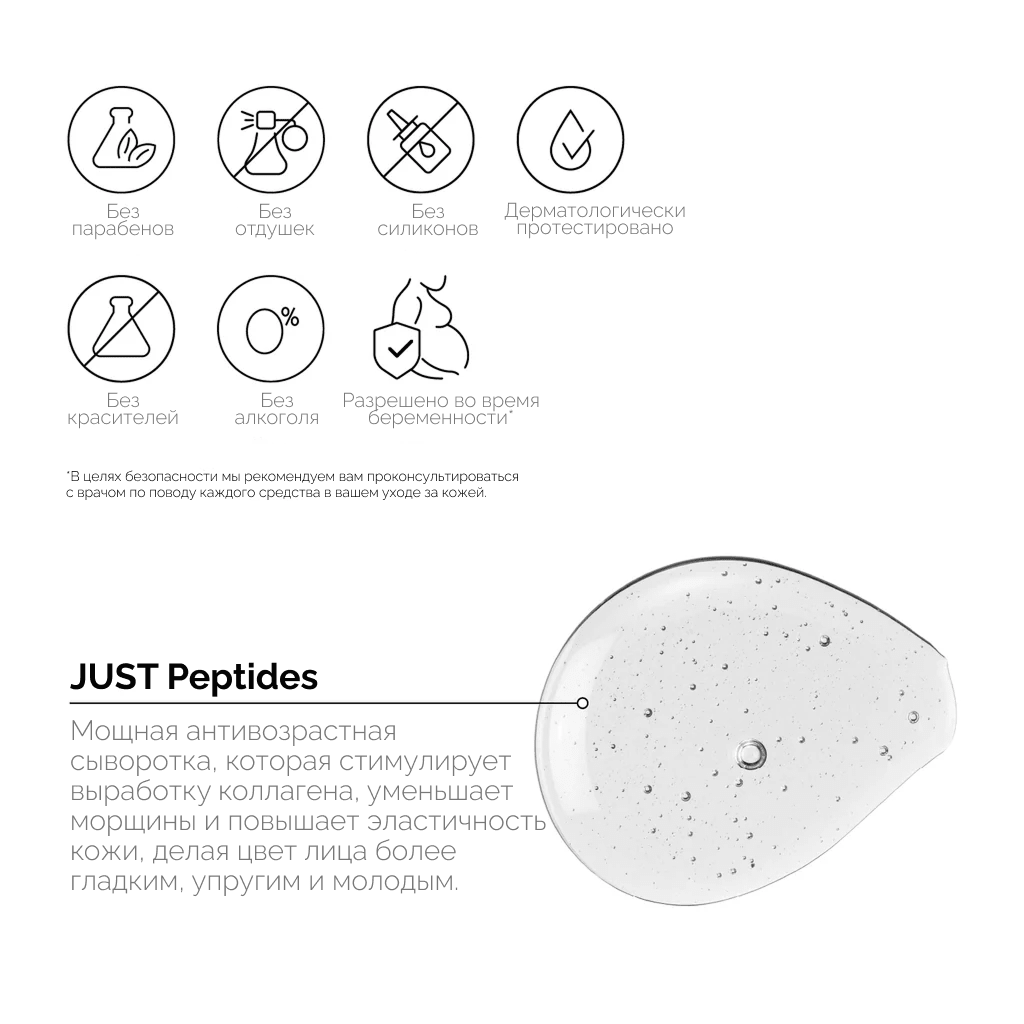 Без парабенов

Без отдушек

Без силиконов

Дерматологически протестировано

Без красителей

0%

Без алкоголя

Разрешено во время беременности*

*В целях безопасности мы рекомендуем вам проконсультироваться с врачом по поводу каждого средства в вашем уходе за кожей.

JUST Peptides

Мощная антивозрастная сыворотка, которая стимулирует выработку коллагена, уменьшает морщины и повышает эластичность кожи, делая цвет лица более гладким, упругим и молодым.